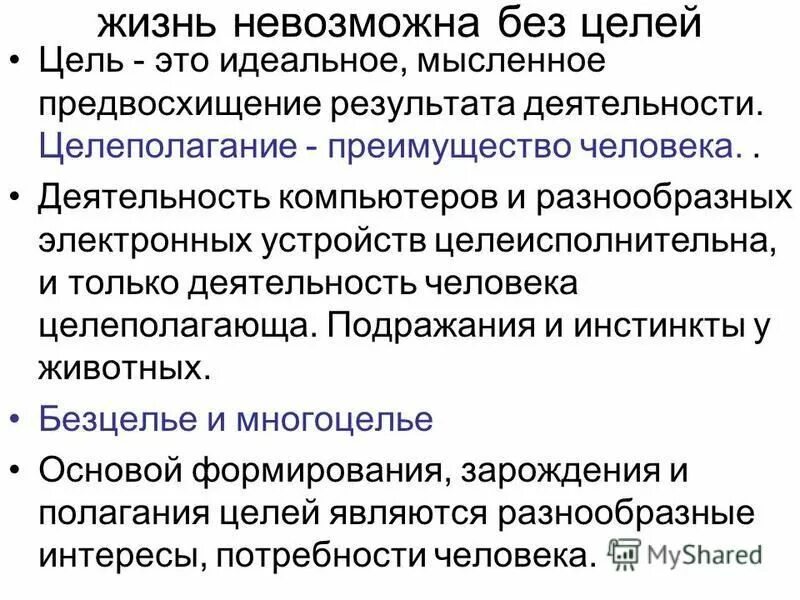 жизнь невозможна без целей

• Цель - это идеальное, мысленное предвосхищение результата деятельности. Целеполагание - преимущество человека. .

• Деятельность компьютеров и разнообразных электронных устройств целеисполнительна, и только деятельность человека целеполагающа. Подражания и инстинкты у животных.

• Безцелье и многоцелье

• Основой формирования, зарождения и полагания целей являются разнообразные интересы, потребности человека.

MyShared